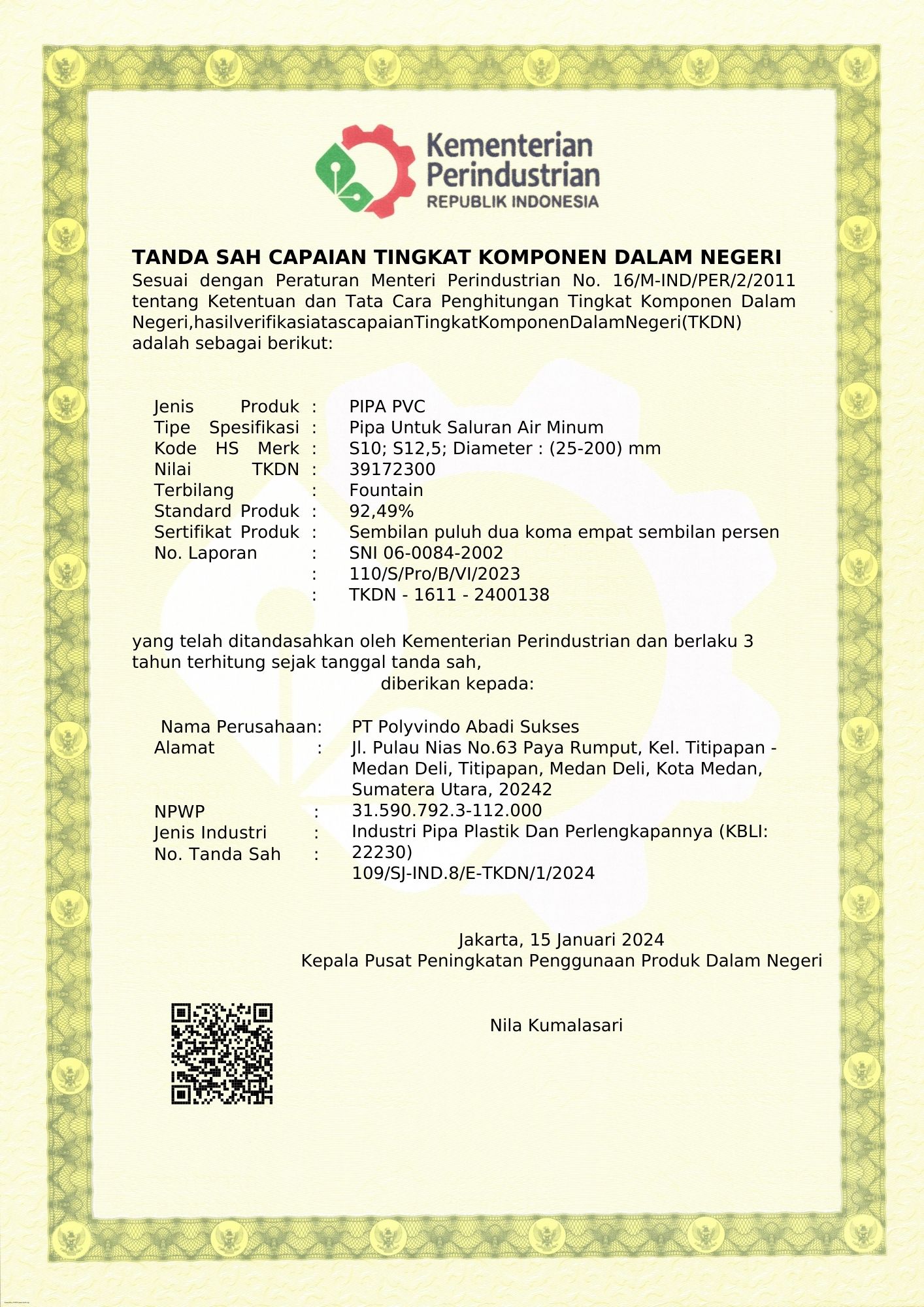 Kementerian Perindustrian
REPUBLIK INDONESIA

TANDA SAH CAPAIAN TINGKAT KOMPONEN DALAM NEGERI
Sesuai dengan Peraturan Menteri Perindustrian No. 16/M-IND/PER/2/2011 tentang Ketentuan dan Tata Cara Penghitungan Tingkat Komponen Dalam Negeri,hasilverifikasiatascapaianTingkatKomponenDalamNegeri(TKDN) adalah sebagai berikut:

Jenis Produk : PIPA PVC
Tipe Spesifikasi : Pipa Untuk Saluran Air Minum
Kode HS Merk : S10; S12,5; Diameter : (25-200) mm
Nilai TKDN : 39172300
Terbilang : Fountain
Standard Produk : 92,49%
Sertifikat Produk : Sembilan puluh dua koma empat sembilan persen
No. Laporan : SNI 06-0084-2002
: 110/S/Pro/B/VI/2023
: TKDN - 1611 - 2400138

yang telah ditandasahkan oleh Kementerian Perindustrian dan berlaku 3 tahun terhitung sejak tanggal tanda sah,
diberikan kepada:

Nama Perusahaan: PT Polyvindo Abadi Sukses
Alamat : Jl. Pulau Nias No.63 Paya Rumput, Kel. Titipapan - Medan Deli, Titipapan, Medan Deli, Kota Medan, Sumatera Utara, 20242
NPWP : 31.590.792.3-112.000
Jenis Industri : Industri Pipa Plastik Dan Perlengkapannya (KBLI: 22230)
No. Tanda Sah : 109/SJ-IND.8/E-TKDN/1/2024

Jakarta, 15 Januari 2024
Kepala Pusat Peningkatan Penggunaan Produk Dalam Negeri

Nila Kumalasari